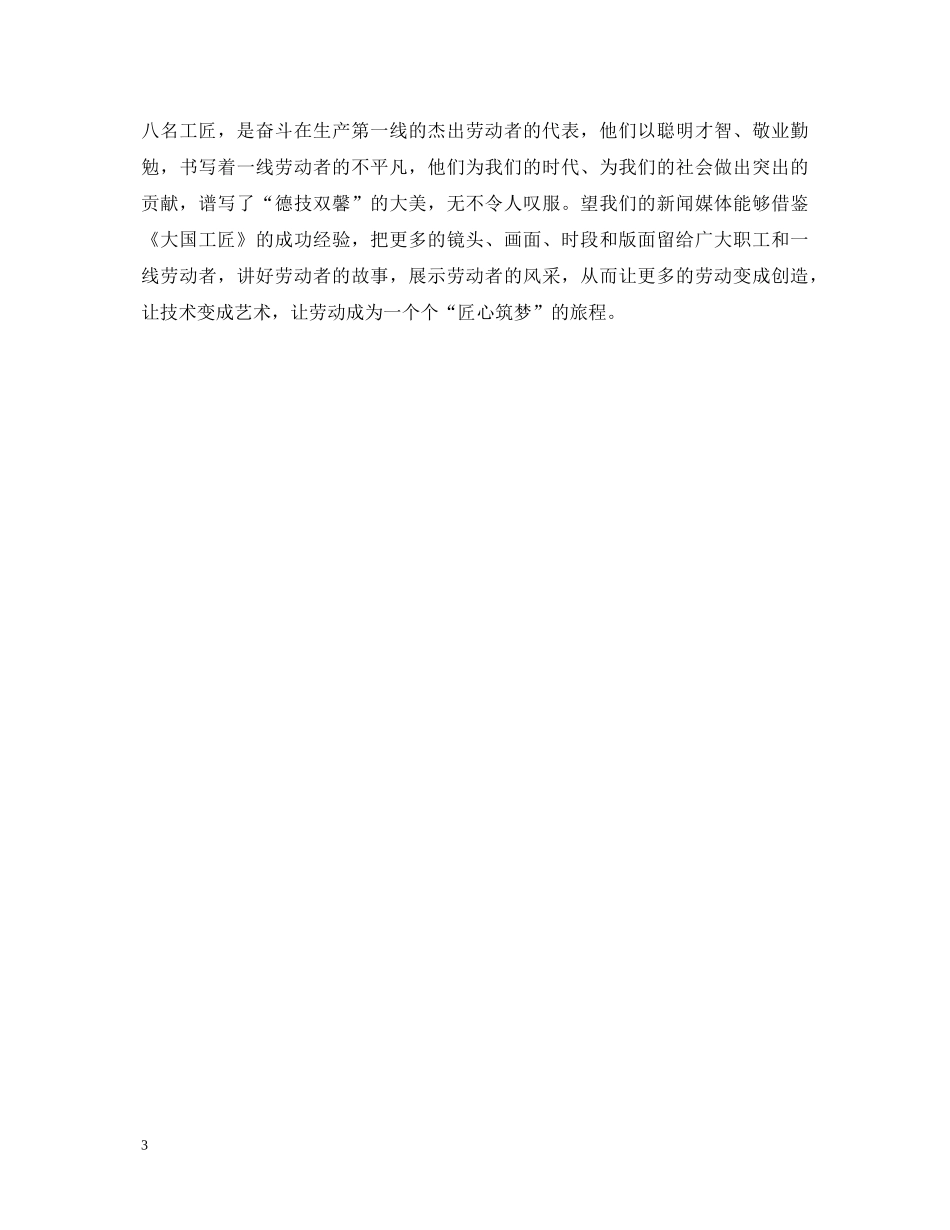 八名工匠，是奋斗在生产第一线的杰出劳动者的代表，他们以聪明才智、敬业勤勉，书写着一线劳动者的不平凡，他们为我们的时代、为我们的社会做出突出的贡献，谱写了“德技双馨”的大美，无不令人叹服。望我们的新闻媒体能够借鉴《大国工匠》的成功经验，把更多的镜头、画面、时段和版面留给广大职工和一线劳动者，讲好劳动者的故事，展示劳动者的风采，从而让更多的劳动变成创造，让技术变成艺术，让劳动成为一个个“匠心筑梦”的旅程。

3